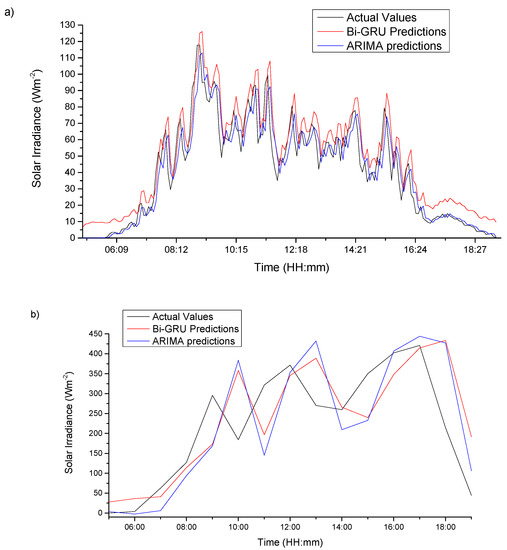 a)

Actual Values
Bi-GRU Predictions
ARIMA predictions

Solar Irradiance ($Wm^{-2}$)

130
120
110
100
90
80
70
60
50
40
30
20
10
0

06:09
08:12
10:15
12:18
14:21
16:24
18:27

Time (HH:mm)

b)

Actual Values
Bi-GRU Predictions
ARIMA predictions

Solar Irradiance ($Wm^{-2}$)

450
400
350
300
250
200
150
100
50
0

06:00
08:00
10:00
12:00
14:00
16:00
18:00

Time (HH:mm)